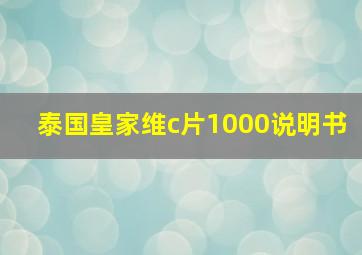 泰国皇家维c片1000说明书